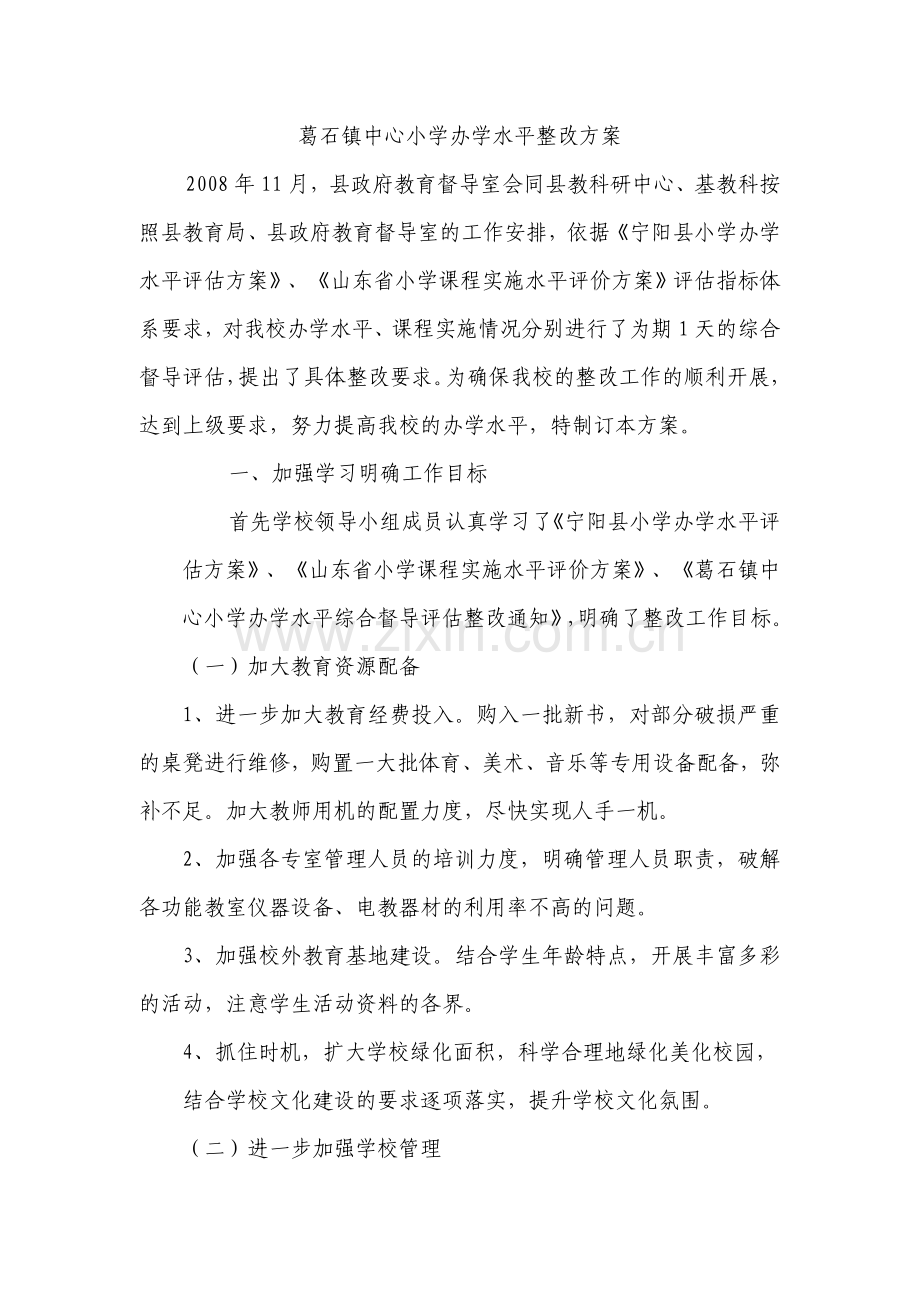 葛石镇中心小学办学水平整改方案

2008年11月，县政府教育督导室会同县教科研中心、基教科按照县教育局、县政府教育督导室的工作安排，依据《宁阳县小学办学水平评估方案》、《山东省小学课程实施水平评价方案》评估指标体系要求，对我校办学水平、课程实施情况分别进行了为期1天的综合督导评估，提出了具体整改要求。为确保我校的整改工作的顺利开展，达到上级要求，努力提高我校的办学水平，特制订本方案。

一、加强学习明确工作目标

首先学校领导小组成员认真学习了《宁阳县小学办学水平评估方案》、《山东省小学课程实施水平评价方案》、《葛石镇中心小学办学水平综合督导评估整改通知》，明确了整改工作目标。

（一）加大教育资源配备

1、进一步加大教育经费投入。购入一批新书，对部分破损严重的桌凳进行维修，购置一大批体育、美术、音乐等专用设备配备，弥补不足。加大教师用机的配置力度，尽快实现人手一机。

2、加强各专室管理人员的培训力度，明确管理人员职责，破解各功能教室仪器设备、电教器材的利用率不高的问题。

3、加强校外教育基地建设。结合学生年龄特点，开展丰富多彩的活动，注意学生活动资料的各界。

4、抓住时机，扩大学校绿化面积，科学合理地绿化美化校园，结合学校文化建设的要求逐项落实，提升学校文化氛围。

（二）进一步加强学校管理

www.zixin.com.cn